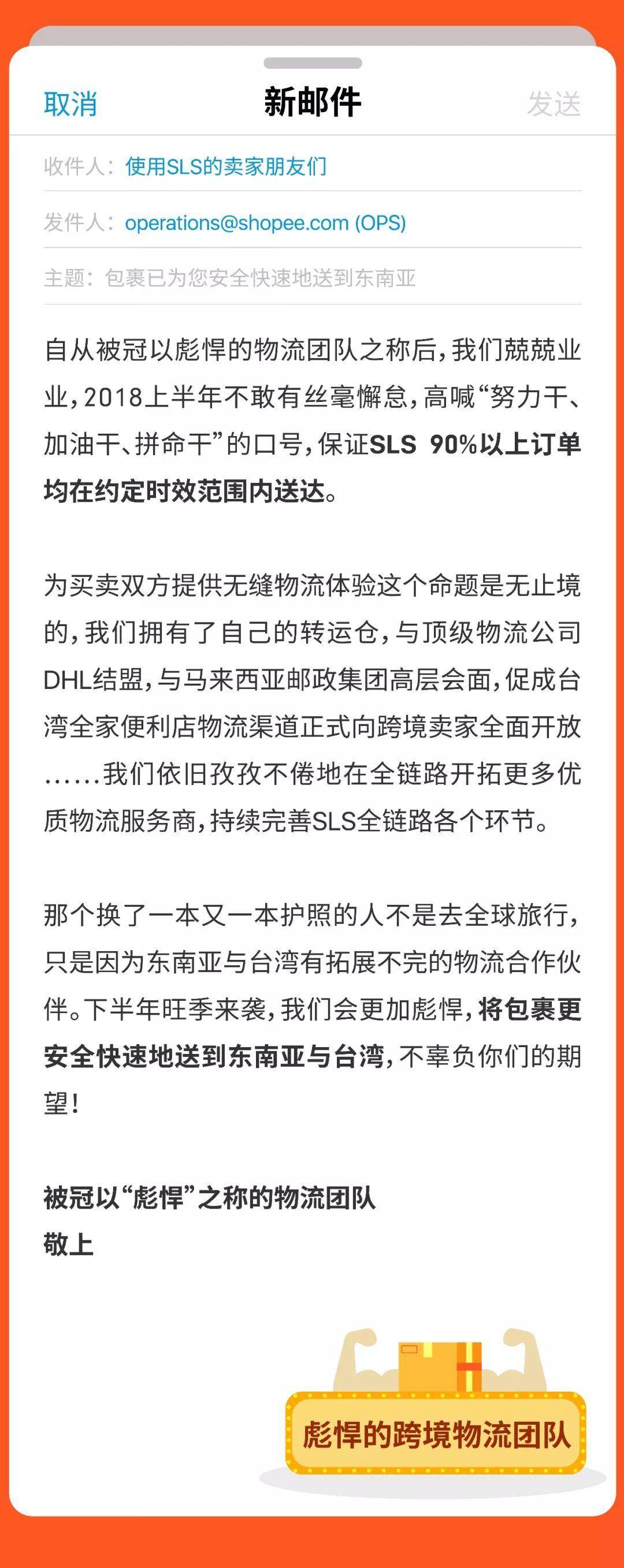 取消 新邮件 发送

收件人：使用SLS的卖家朋友们

发件人：operations@shopee.com (OPS)

主题：包裹已为您安全快速地送到东南亚

自从被冠以彪悍的物流团队之称后，我们兢兢业业，2018上半年不敢有丝毫懈怠，高喊“努力干、加油干、拼命干”的口号，保证SLS 90%以上订单均在约定时效范围内送达。

为买卖双方提供无缝物流体验这个命题是无止境的，我们拥有了自己的转运仓，与顶级物流公司DHL结盟，与马来西亚邮政集团高层会面，促成台湾全家便利店物流渠道正式向跨境卖家全面开放……我们依旧孜孜不倦地在全链路开拓更多优质物流服务商，持续完善SLS全链路各个环节。

那个换了一本又一本护照的人不是去全球旅行，只是因为东南亚与台湾有拓展不完的物流合作伙伴。下半年旺季来袭，我们会更加彪悍，将包裹更安全快速地送到东南亚与台湾，不辜负你们的期望！

被冠以“彪悍”之称的物流团队
敬上

彪悍的跨境物流团队